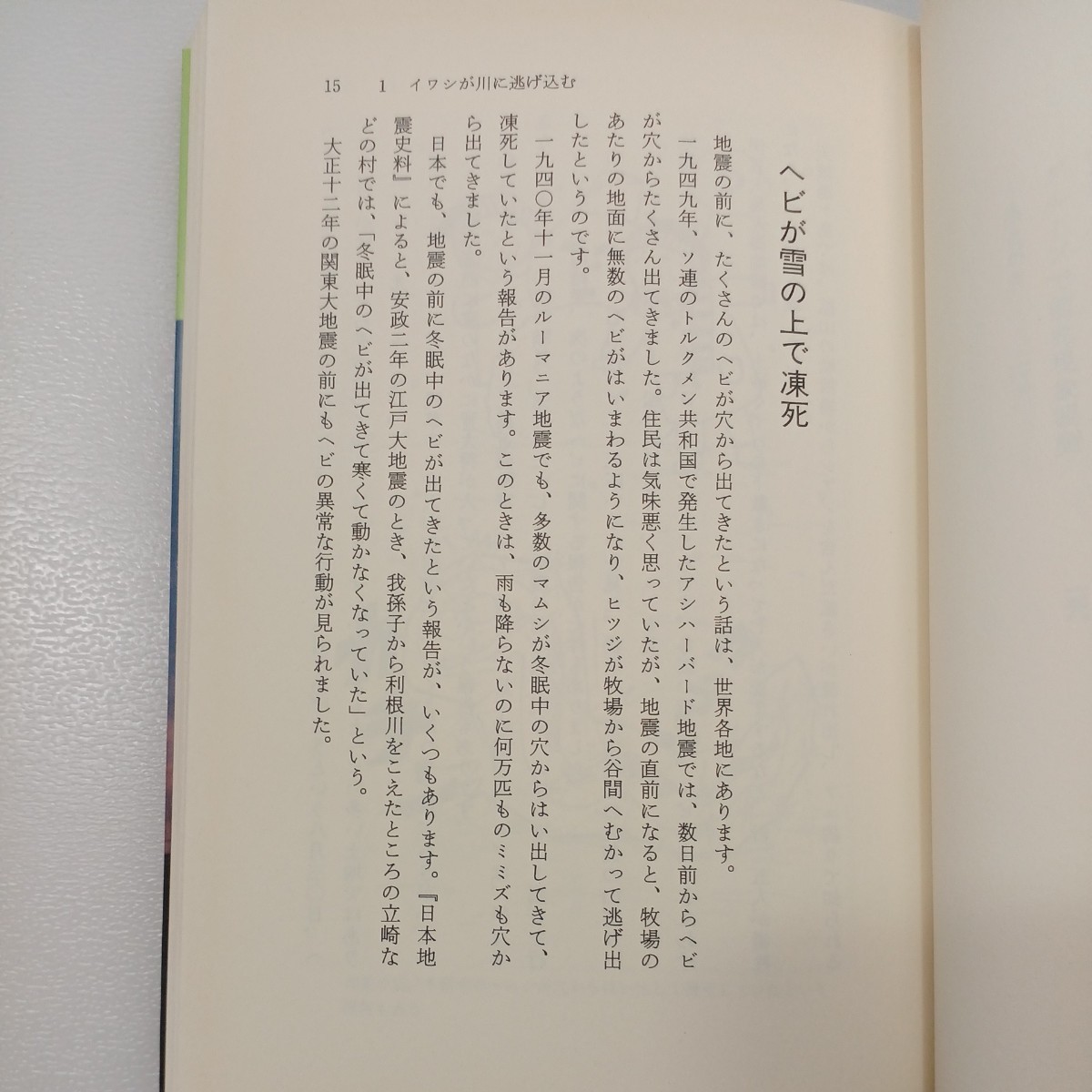 15　1　イワシが川に逃げ込む

ヘビが雪の上で凍死

地震の前に、たくさんのヘビが穴から出てきたという話は、世界各地にあります。
一九四九年、ソ連のトルクメン共和国で発生したアシハーバード地震では、数日前からヘビが穴からたくさん出てきました。住民は気味悪く思っていたが、地震の直前になると、牧場のあたりの地面に無数のヘビがはいまわるようになり、ヒツジが牧場から谷間へむかって逃げ出したというのです。
一九四〇年十一月のルーマニア地震でも、多数のマムシが冬眠中の穴からはい出してきて、凍死していたという報告があります。このときは、雨も降らないのに何万匹ものミミズも穴から出てきました。
日本でも、地震の前に冬眠中のヘビが出てきたという報告が、いくつもあります。『日本地震史料』によると、安政二年の江戸大地震のとき、我孫子から利根川をこえたところの立崎などの村では、「冬眠中のヘビが出てきて寒くて動かなくなっていた」という。
大正十二年の関東大地震の前にもヘビの異常な行動が見られました。